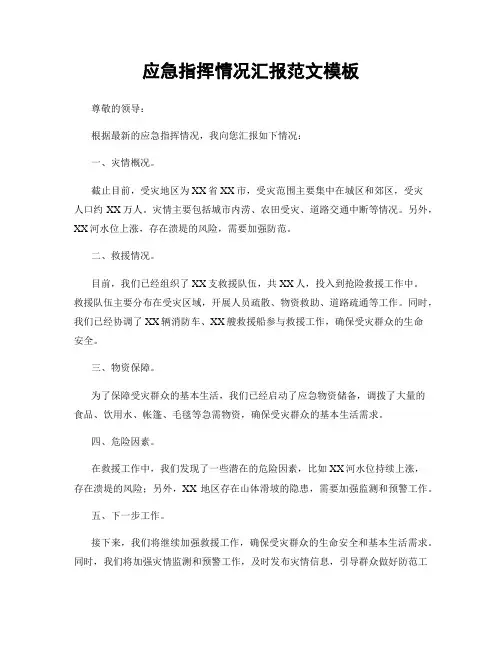 应急指挥情况汇报范文模板

尊敬的领导：

根据最新的应急指挥情况，我向您汇报如下情况：

一、灾情概况。

截止目前，受灾地区为XX省XX市，受灾范围主要集中在城区和郊区，受灾人口约XX万人。灾情主要包括城市内涝、农田受灾、道路交通中断等情况。另外，XX河水位上涨，存在溃堤的风险，需要加强防范。

二、救援情况。

目前，我们已经组织了XX支救援队伍，共XX人，投入到抢险救援工作中。救援队伍主要分布在受灾区域，开展人员疏散、物资救助、道路疏通等工作。同时，我们已经协调了XX辆消防车、XX艘救援船参与救援工作，确保受灾群众的生命安全。

三、物资保障。

为了保障受灾群众的基本生活，我们已经启动了应急物资储备，调拨了大量的食品、饮用水、帐篷、毛毯等急需物资，确保受灾群众的基本生活需求。

四、危险因素。

在救援工作中，我们发现了一些潜在的危险因素，比如XX河水位持续上涨，存在溃堤的风险；另外，XX地区存在山体滑坡的隐患，需要加强监测和预警工作。

五、下一步工作。

接下来，我们将继续加强救援工作，确保受灾群众的生命安全和基本生活需求。同时，我们将加强灾情监测和预警工作，及时发布灾情信息，引导群众做好防范工